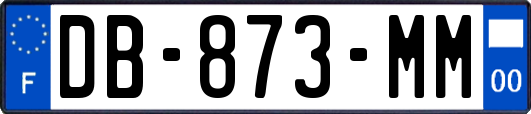 F

DB-873-MM

00